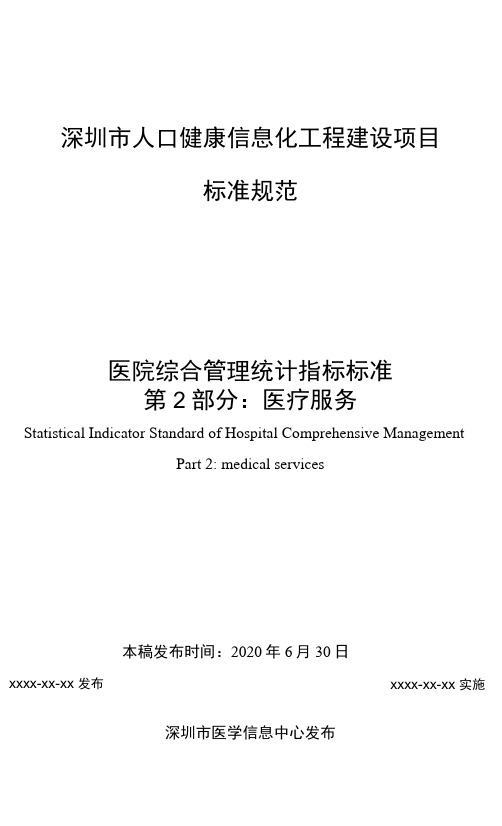 深圳市人口健康信息化工程建设项目

标准规范

医院综合管理统计指标标准
第 2 部分：医疗服务

Statistical Indicator Standard of Hospital Comprehensive Management

Part 2: medical services

本稿发布时间：2020 年 6 月 30 日

xxxx-xx-xx 发布

xxxx-xx-xx 实施

深圳市医学信息中心发布